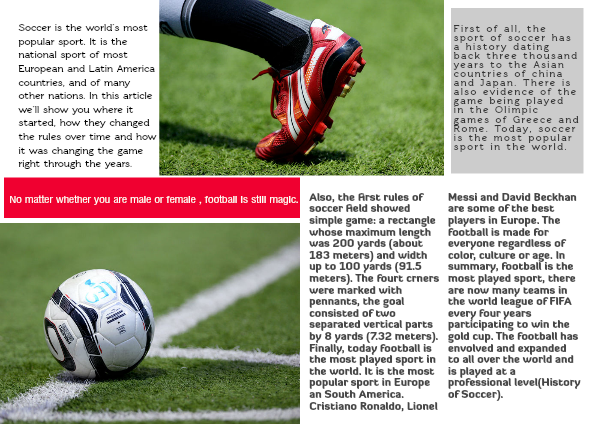 Soccer is the world's most popular sport. It is the national sport of most European and Latin America countries, and of many other nations. In this article we'll show you where it started, how they changed the rules over time and how it was changing the game right through the years.

First of all, the sport of soccer has a history dating back three thousand years to the Asian countries of china and Japan. There is also evidence of the game being played in the Olimpic games of Greece and Rome. Today, soccer is the most popular sport in the world.

No matter whether you are male or female , football is still magic.

Also, the first rules of soccer field showed simple game: a rectangle whose maximum length was 200 yards (about 183 meters) and width up to 100 yards (91.5 meters). The fourt crners were marked with pennants, the goal consisted of two separated vertical parts by 8 yards (7.32 meters). Finally, today football is the most played sport in the world. It is the most popular sport in Europe an South America. Cristiano Ronaldo, Lionel Messi and David Beckhan are some of the best players in Europe. The football is made for everyone regardless of color, culture or age. In summary, football is the most played sport, there are now many teams in the world league of FIFA every four years participating to win the gold cup. The football has envolved and expanded to all over the world and is played at a professional level(History of Soccer).